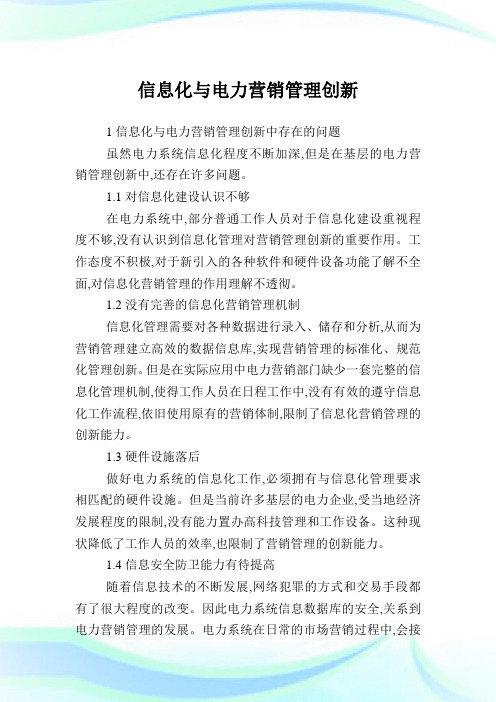 信息化与电力营销管理创新

1 信息化与电力营销管理创新中存在的问题

虽然电力系统信息化程度不断加深,但是在基层的电力营销管理创新中,还存在许多问题。

1.1 对信息化建设认识不够

在电力系统中,部分普通工作人员对于信息化建设重视程度不够,没有认识到信息化管理对营销管理创新的重要作用。工作态度不积极,对于新引入的各种软件和硬件设备功能了解不全面,对信息化营销管理的作用理解不透彻。

1.2 没有完善的信息化营销管理机制

信息化管理需要对各种数据进行录入、储存和分析,从而为营销管理建立高效的数据信息库,实现营销管理的标准化、规范化管理创新。但是在实际应用中电力营销部门缺少一套完整的信息化管理机制,使得工作人员在日程工作中,没有有效的遵守信息化工作流程,依旧使用原有的营销体制,限制了信息化营销管理的创新能力。

1.3 硬件设施落后

做好电力系统的信息化工作,必须拥有与信息化管理要求相匹配的硬件设施。但是当前许多基层的电力企业,受当地经济发展程度的限制,没有能力置办高科技管理和工作设备。这种现状降低了工作人员的效率,也限制了营销管理的创新能力。

1.4 信息安全防卫能力有待提高

随着信息技术的不断发展,网络犯罪的方式和交易手段都有了很大程度的改变。因此电力系统信息数据库的安全,关系到电力营销管理的发展。电力系统在日常的市场营销过程中,会接